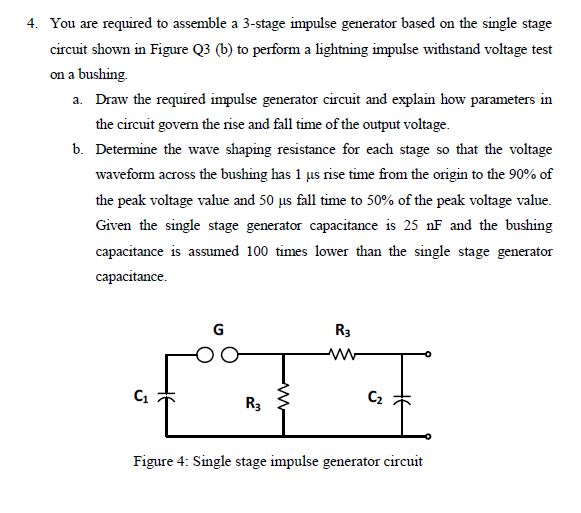 4. You are required to assemble a 3-stage impulse generator based on the single stage circuit shown in Figure Q3 (b) to perform a lightning impulse withstand voltage test on a bushing.

a. Draw the required impulse generator circuit and explain how parameters in the circuit govern the rise and fall time of the output voltage.

b. Determine the wave shaping resistance for each stage so that the voltage waveform across the bushing has 1 μs rise time from the origin to the 90% of the peak voltage value and 50 μs fall time to 50% of the peak voltage value. Given the single stage generator capacitance is 25 nF and the bushing capacitance is assumed 100 times lower than the single stage generator capacitance.

G

$R_3$

$C_1$

$R_3$

$C_2$

Figure 4: Single stage impulse generator circuit